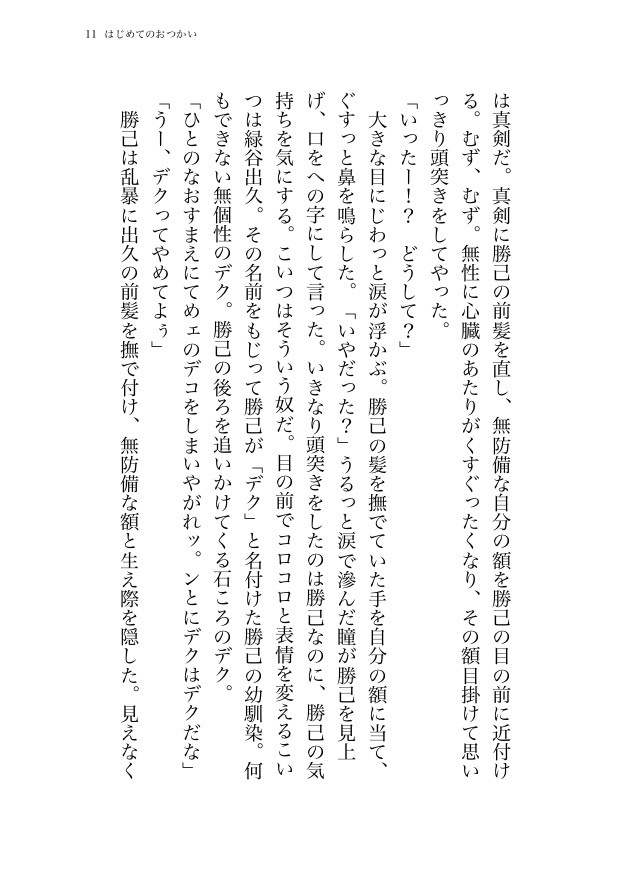 11　はじめてのおつかい

は真剣だ。真剣に勝己の前髪を直し、無防備な自分の額を勝己の目の前に近付ける。むず、むず。無性に心臓のあたりがくすぐったくなり、その額目掛けて思いっきり頭突きをしてやった。

「いったー！？　どうして？」

大きな目にじわっと涙が浮かぶ。勝己の髪を撫でていた手を自分の額に当て、ぐすっと鼻を鳴らした。「いやだった？」うるっと涙で滲んだ瞳が勝己を見上げ、口をへの字にして言った。いきなり頭突きをしたのは勝己なのに、勝己の気持ちを気にする。こいつはそういう奴だ。目の前でコロコロと表情を変えるこいつは緑谷出久。その名前をもじって勝己が「デク」と名付けた勝己の幼馴染。何もできない無個性のデク。勝己の後ろを追いかけてくる石ころのデク。

「ひとのなおすまえにてめェのデコをしまいやがれッ。ンとにデクはデクだな」

「うー、デクってやめてよぅ」

勝己は乱暴に出久の前髪を撫で付け、無防備な額と生え際を隠した。見えなく